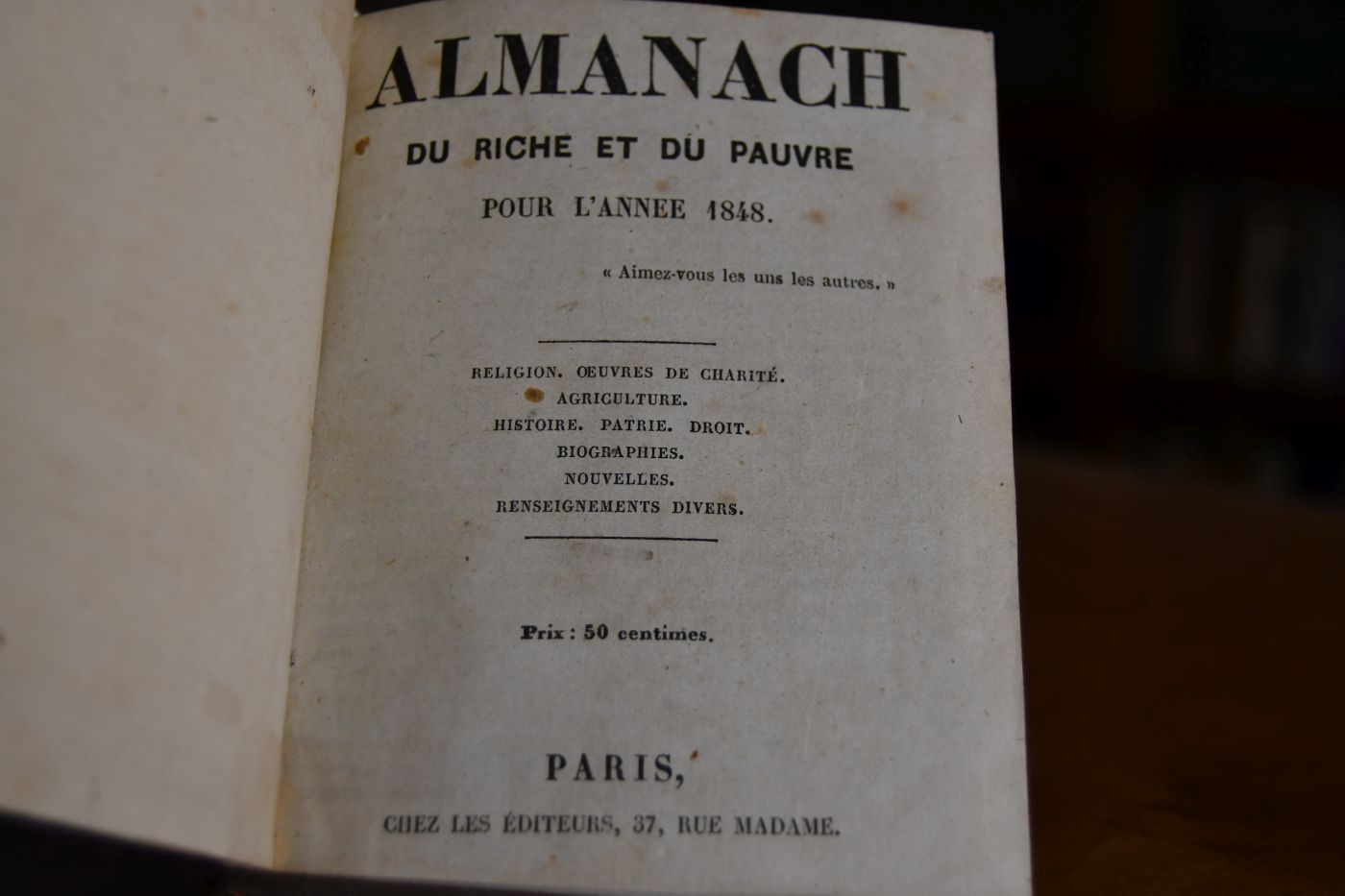 ALMANACH

DU RICHE ET DU PAUVRE

POUR L'ANNEE 1848.

« Aimez-vous les uns les autres. »

RELIGION. ŒUVRES DE CHARITÉ.
AGRICULTURE.
HISTOIRE. PATRIE. DROIT.
BIOGRAPHIES.
NOUVELLES.
RENSEIGNEMENTS DIVERS.

Prix : 50 centimes.

PARIS,

CHEZ LES ÉDITEURS, 37, RUE MADAME.